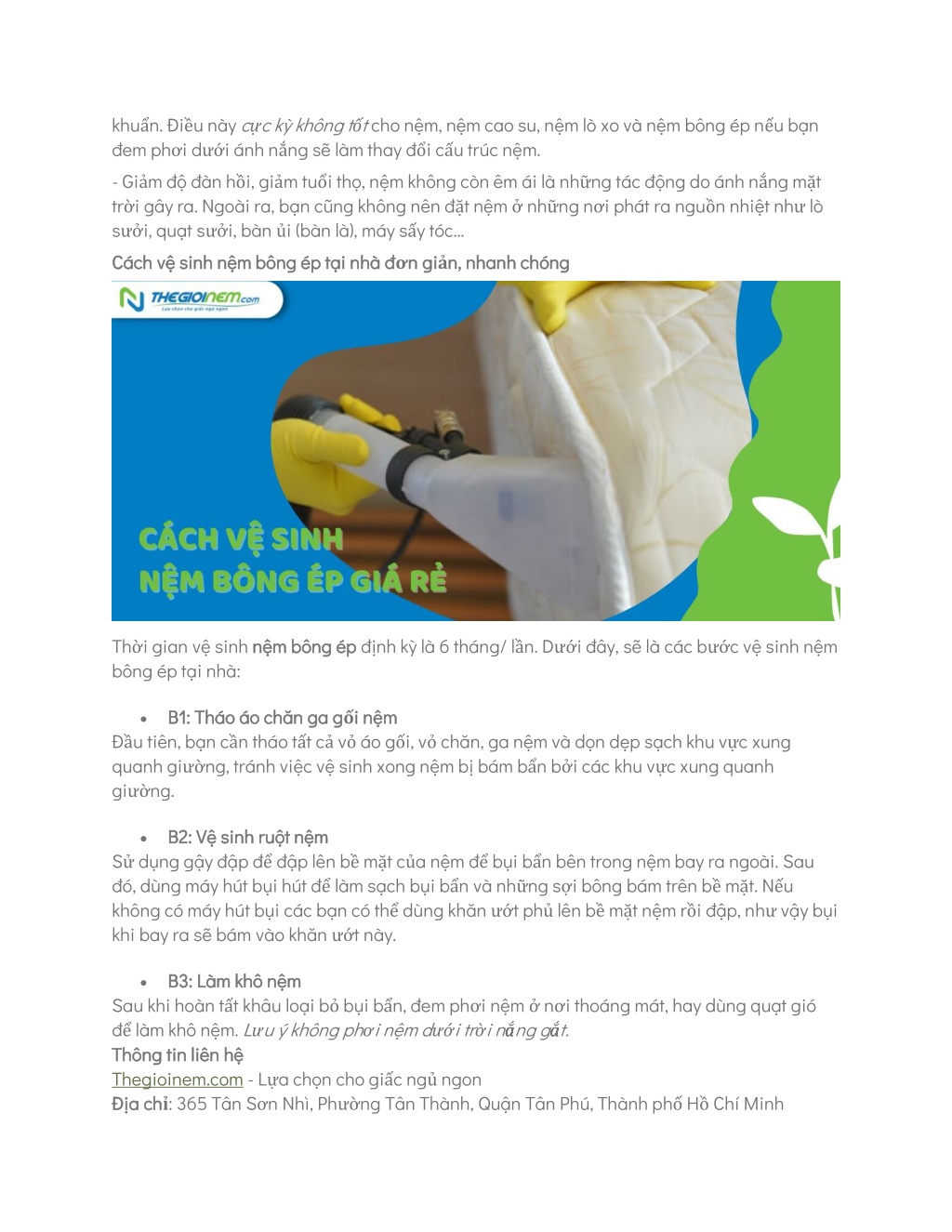 khuẩn. Điều này cực kỳ không tốt cho nệm, nệm cao su, nệm lò xo và nệm bông ép nếu bạn đem phơi dưới ánh nắng sẽ làm thay đổi cấu trúc nệm.

- Giảm độ đàn hồi, giảm tuổi thọ, nệm không còn êm ái là những tác động do ánh nắng mặt trời gây ra. Ngoài ra, bạn cũng không nên đặt nệm ở những nơi phát ra nguồn nhiệt như lò sưởi, quạt sưởi, bàn ủi (bàn là), máy sấy tóc...

Cách vệ sinh nệm bông ép tại nhà đơn giản, nhanh chóng

THEGIOINEM.com
Lựa chọn cho giấc ngủ ngon

CÁCH VỆ SINH
NỆM BÔNG ÉP GIÁ RẺ

Thời gian vệ sinh nệm bông ép định kỳ là 6 tháng/ lần. Dưới đây, sẽ là các bước vệ sinh nệm bông ép tại nhà:

• B1: Tháo áo chăn ga gối nệm
Đầu tiên, bạn cần tháo tất cả vỏ áo gối, vỏ chăn, ga nệm và dọn dẹp sạch khu vực xung quanh giường, tránh việc vệ sinh xong nệm bị bám bẩn bởi các khu vực xung quanh giường.

• B2: Vệ sinh ruột nệm
Sử dụng gậy đập để đập lên bề mặt của nệm để bụi bẩn bên trong nệm bay ra ngoài. Sau đó, dùng máy hút bụi hút để làm sạch bụi bẩn và những sợi bông bám trên bề mặt. Nếu không có máy hút bụi các bạn có thể dùng khăn ướt phủ lên bề mặt nệm rồi đập, như vậy bụi khi bay ra sẽ bám vào khăn ướt này.

• B3: Làm khô nệm
Sau khi hoàn tất khâu loại bỏ bụi bẩn, đem phơi nệm ở nơi thoáng mát, hay dùng quạt gió để làm khô nệm. Lưu ý không phơi nệm dưới trời nắng gắt.
Thông tin liên hệ
Thegioinem.com - Lựa chọn cho giấc ngủ ngon
Địa chỉ: 365 Tân Sơn Nhì, Phường Tân Thành, Quận Tân Phú, Thành phố Hồ Chí Minh